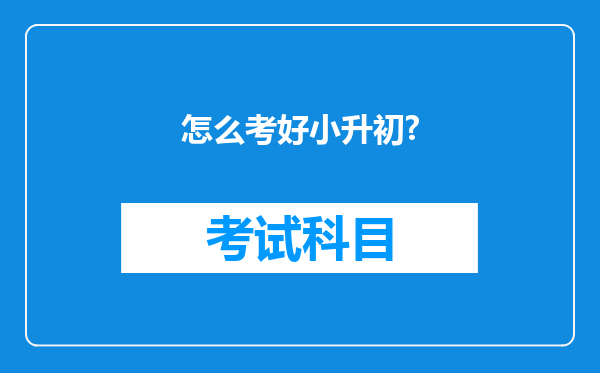 怎么考好小升初?

考试科目